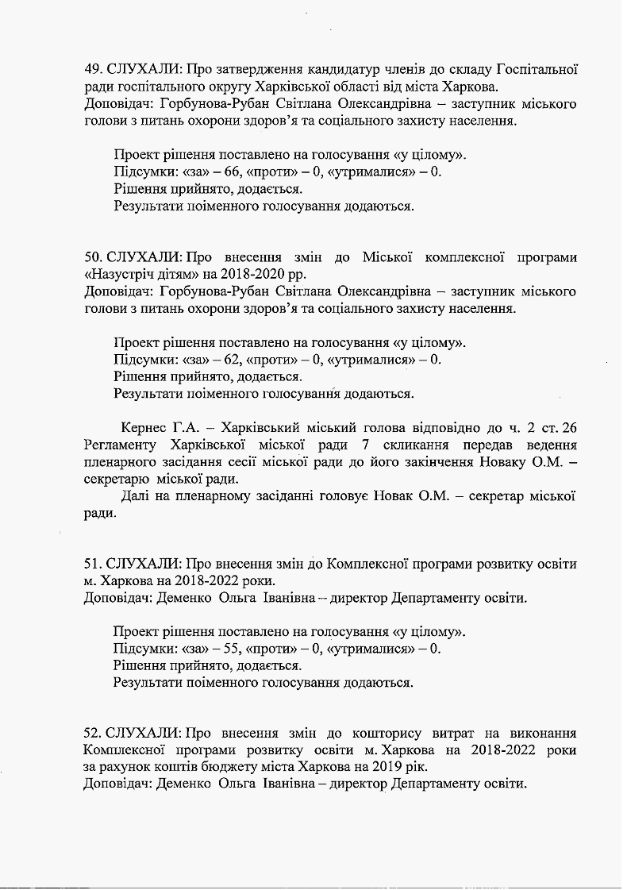 49. СЛУХАЛИ: Про затвердження кандидатур членів до складу Госпітальної ради госпітального округу Харківської області від міста Харкова.
Доповідач: Горбунова-Рубан Світлана Олександрівна – заступник міського голови з питань охорони здоров'я та соціального захисту населення.

Проект рішення поставлено на голосування «у цілому».
Підсумки: «за» – 66, «проти» – 0, «утрималися» – 0.
Рішення прийнято, додається.
Результати поіменного голосування додаються.

50. СЛУХАЛИ: Про внесення змін до Міської комплексної програми «Назустріч дітям» на 2018-2020 рр.
Доповідач: Горбунова-Рубан Світлана Олександрівна – заступник міського голови з питань охорони здоров'я та соціального захисту населення.

Проект рішення поставлено на голосування «у цілому».
Підсумки: «за» – 62, «проти» – 0, «утрималися» – 0.
Рішення прийнято, додається.
Результати поіменного голосування додаються.

Кернес Г.А. – Харківський міський голова відповідно до ч. 2 ст. 26 Регламенту Харківської міської ради 7 скликання передав ведення пленарного засідання сесії міської ради до його закінчення Новаку О.М. – секретарю міської ради.
Далі на пленарному засіданні головує Новак О.М. – секретар міської ради.

51. СЛУХАЛИ: Про внесення змін до Комплексної програми розвитку освіти м. Харкова на 2018-2022 роки.
Доповідач: Деменко Ольга Іванівна – директор Департаменту освіти.

Проект рішення поставлено на голосування «у цілому».
Підсумки: «за» – 55, «проти» – 0, «утрималися» – 0.
Рішення прийнято, додається.
Результати поіменного голосування додаються.

52. СЛУХАЛИ: Про внесення змін до кошторису витрат на виконання Комплексної програми розвитку освіти м. Харкова на 2018-2022 роки за рахунок коштів бюджету міста Харкова на 2019 рік.
Доповідач: Деменко Ольга Іванівна – директор Департаменту освіти.